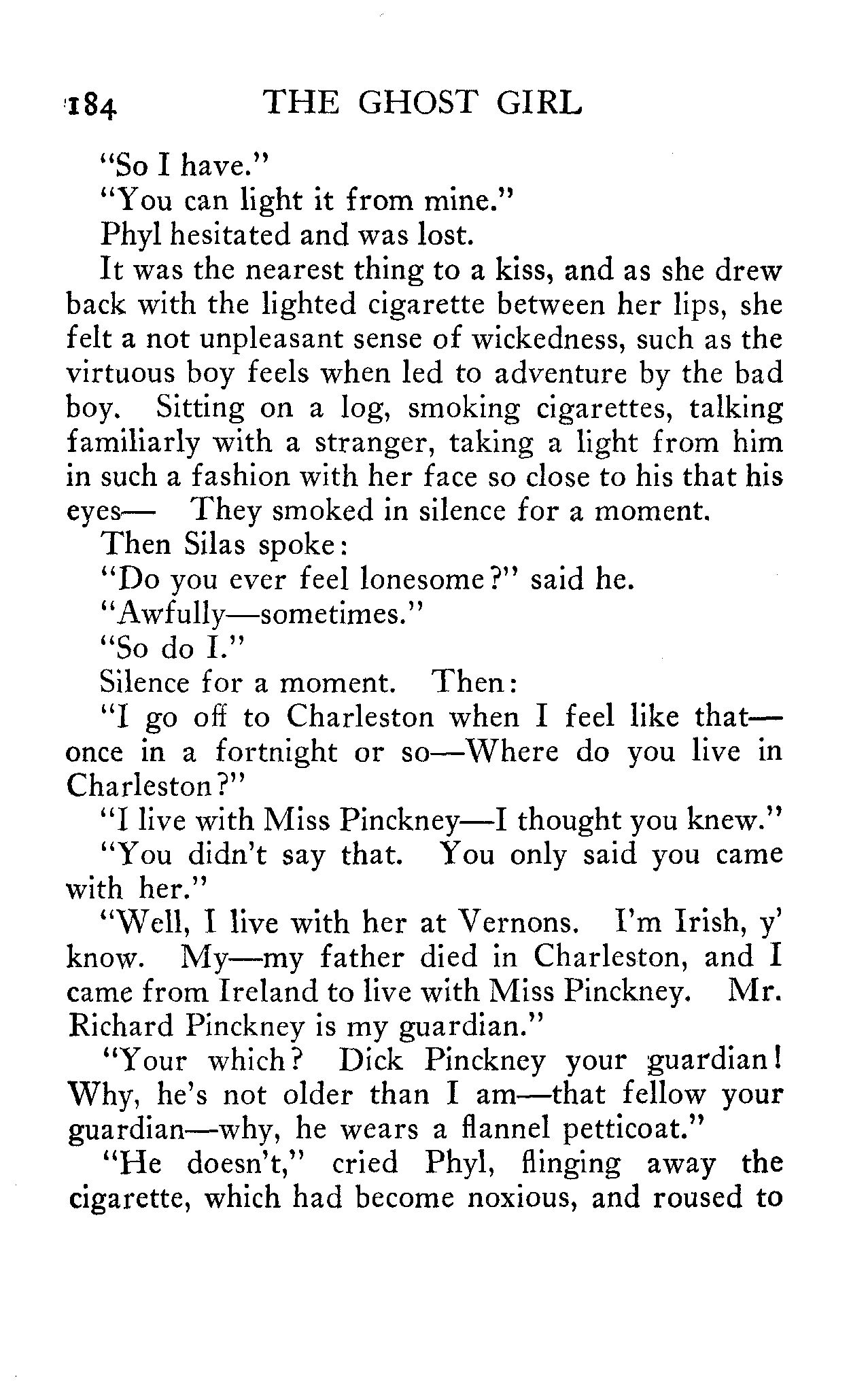 184 THE GHOST GIRL

"So I have."

"You can light it from mine."

Phyl hesitated and was lost.

It was the nearest thing to a kiss, and as she drew back with the lighted cigarette between her lips, she felt a not unpleasant sense of wickedness, such as the virtuous boy feels when led to adventure by the bad boy. Sitting on a log, smoking cigarettes, talking familiarly with a stranger, taking a light from him in such a fashion with her face so close to his that his eyes— They smoked in silence for a moment.

Then Silas spoke:

"Do you ever feel lonesome?" said he.

"Awfully—sometimes."

"So do I."

Silence for a moment. Then:

"I go off to Charleston when I feel like that—once in a fortnight or so—Where do you live in Charleston?"

"I live with Miss Pinckney—I thought you knew."

"You didn't say that. You only said you came with her."

"Well, I live with her at Vernons. I'm Irish, y' know. My—my father died in Charleston, and I came from Ireland to live with Miss Pinckney. Mr. Richard Pinckney is my guardian."

"Your which? Dick Pinckney your guardian! Why, he's not older than I am—that fellow your guardian—why, he wears a flannel petticoat."

"He doesn't," cried Phyl, flinging away the cigarette, which had become noxious, and roused to